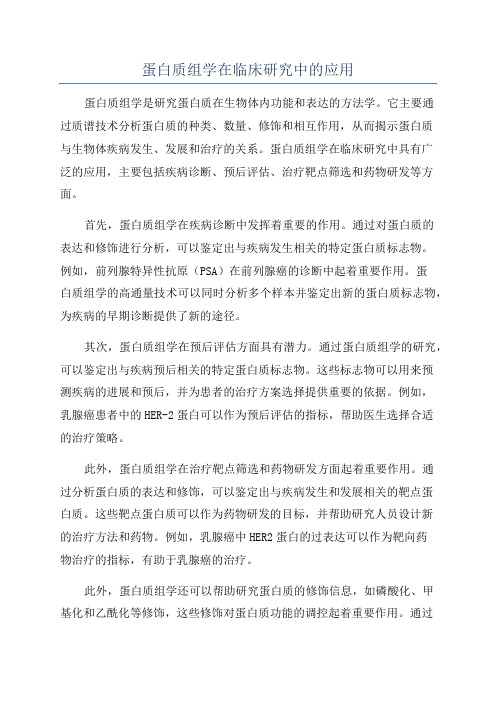 蛋白质组学在临床研究中的应用

蛋白质组学是研究蛋白质在生物体内功能和表达的方法学。它主要通过质谱技术分析蛋白质的种类、数量、修饰和相互作用，从而揭示蛋白质与生物体疾病发生、发展和治疗的关系。蛋白质组学在临床研究中具有广泛的应用，主要包括疾病诊断、预后评估、治疗靶点筛选和药物研发等方面。

首先，蛋白质组学在疾病诊断中发挥着重要的作用。通过对蛋白质的表达和修饰进行分析，可以鉴定出与疾病发生相关的特定蛋白质标志物。例如，前列腺特异性抗原（PSA）在前列腺癌的诊断中起着重要作用。蛋白质组学的高通量技术可以同时分析多个样本并鉴定出新的蛋白质标志物，为疾病的早期诊断提供了新的途径。

其次，蛋白质组学在预后评估方面具有潜力。通过蛋白质组学的研究，可以鉴定出与疾病预后相关的特定蛋白质标志物。这些标志物可以用来预测疾病的进展和预后，并为患者的治疗方案选择提供重要的依据。例如，乳腺癌患者中的HER-2蛋白可以作为预后评估的指标，帮助医生选择合适的治疗策略。

此外，蛋白质组学在治疗靶点筛选和药物研发方面起着重要作用。通过分析蛋白质的表达和修饰，可以鉴定出与疾病发生和发展相关的靶点蛋白质。这些靶点蛋白质可以作为药物研发的目标，并帮助研究人员设计新的治疗方法和药物。例如，乳腺癌中HER2蛋白的过表达可以作为靶向药物治疗的指标，有助于乳腺癌的治疗。

此外，蛋白质组学还可以帮助研究蛋白质的修饰信息，如磷酸化、甲基化和乙酰化等修饰，这些修饰对蛋白质功能的调控起着重要作用。通过